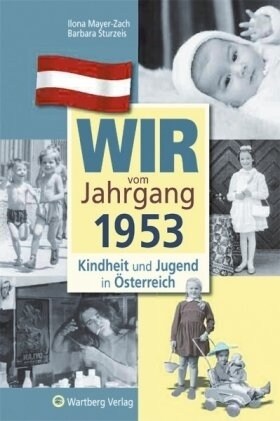 Ilona Mayer-Zach
Barbara Sturzeis

WIR
vom
Jahrgang
1953

Kindheit und Jugend
in Österreich

Wartberg Verlag